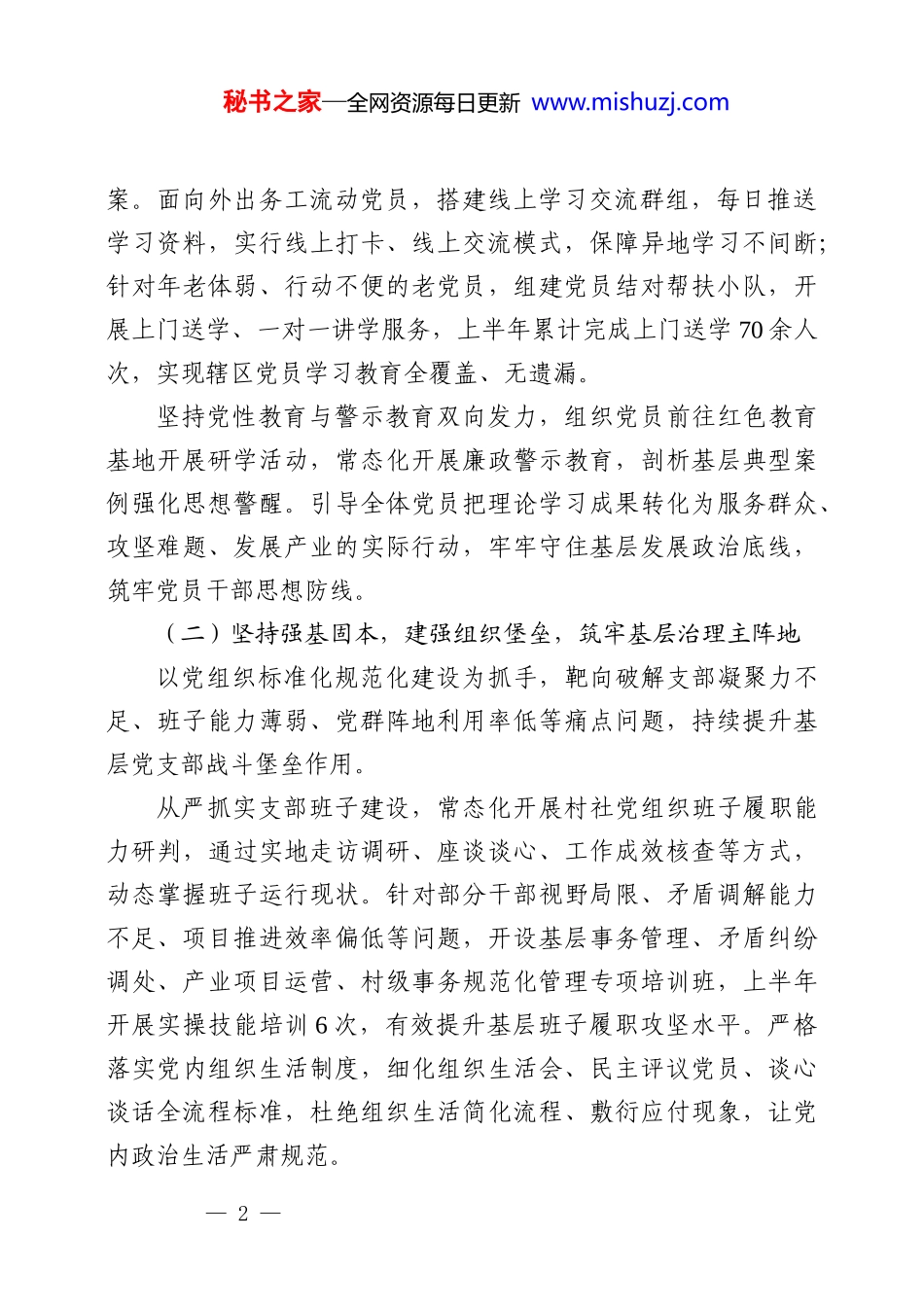 秘书之家—全网资源每日更新 www.mishuzj.com

案。面向外出务工流动党员，搭建线上学习交流群组，每日推送学习资料，实行线上打卡、线上交流模式，保障异地学习不间断；针对年老体弱、行动不便的老党员，组建党员结对帮扶小队，开展上门送学、一对一讲学服务，上半年累计完成上门送学70余人次，实现辖区党员学习教育全覆盖、无遗漏。

坚持党性教育与警示教育双向发力，组织党员前往红色教育基地开展研学活动，常态化开展廉政警示教育，剖析基层典型案例强化思想警醒。引导全体党员把理论学习成果转化为服务群众、攻坚难题、发展产业的实际行动，牢牢守住基层发展政治底线，筑牢党员干部思想防线。

（二）坚持强基固本，建强组织堡垒，筑牢基层治理主阵地

以党组织标准化规范化建设为抓手，靶向破解支部凝聚力不足、班子能力薄弱、党群阵地利用率低等痛点问题，持续提升基层党支部战斗堡垒作用。

从严抓实支部班子建设，常态化开展村社党组织班子履职能力研判，通过实地走访调研、座谈谈心、工作成效核查等方式，动态掌握班子运行现状。针对部分干部视野局限、矛盾调解能力不足、项目推进效率偏低等问题，开设基层事务管理、矛盾纠纷调处、产业项目运营、村级事务规范化管理专项培训班，上半年开展实操技能培训6次，有效提升基层班子履职攻坚水平。严格落实党内组织生活制度，细化组织生活会、民主评议党员、谈心谈话全流程标准，杜绝组织生活简化流程、敷衍应付现象，让党内政治生活严肃规范。

— 2 —